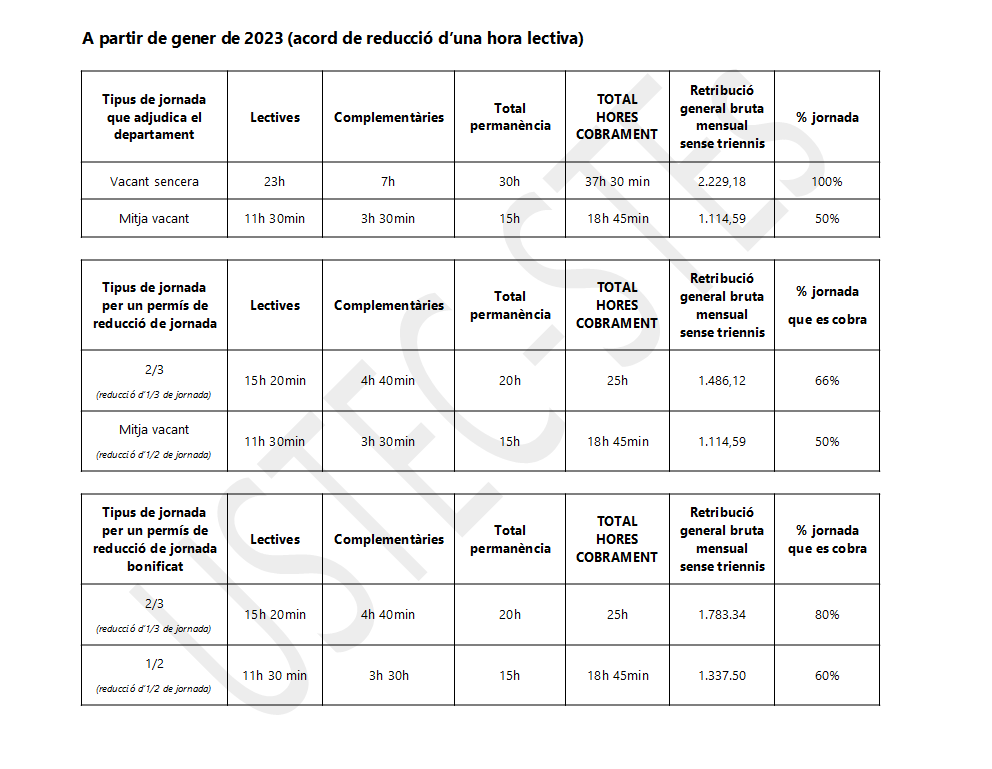 A partir de gener de 2023 (acord de reducció d'una hora lectiva)

| Tipus de jornada que adjudica el departament | Lectives | Complementàries | Total permanència | TOTAL HORES COBRAMENT | Retribució general bruta mensual sense triennis | % jornada |
|---|---|---|---|---|---|---|
| Vacant sencera | 23h | 7h | 30h | 37h 30 min | 2.229,18 | 100% |
| Mitja vacant | 11h 30min | 3h 30min | 15h | 18h 45min | 1.114,59 | 50% |

| Tipus de jornada per un permís de reducció de jornada | Lectives | Complementàries | Total permanència | TOTAL HORES COBRAMENT | Retribució general bruta mensual sense triennis | % jornada que es cobra |
|---|---|---|---|---|---|---|
| 2/3 (reducció d'1/3 de jornada) | 15h 20min | 4h 40min | 20h | 25h | 1.486,12 | 66% |
| Mitja vacant (reducció d'1/2 de jornada) | 11h 30min | 3h 30min | 15h | 18h 45min | 1.114,59 | 50% |

| Tipus de jornada per un permís de reducció de jornada bonificat | Lectives | Complementàries | Total permanència | TOTAL HORES COBRAMENT | Retribució general bruta mensual sense triennis | % jornada que es cobra |
|---|---|---|---|---|---|---|
| 2/3 (reducció d'1/3 de jornada) | 15h 20min | 4h 40min | 20h | 25h | 1.783.34 | 80% |
| 1/2 (reducció d'1/2 de jornada) | 11h 30 min | 3h 30h | 15h | 18h 45min | 1.337.50 | 60% |

USTEC·STEs